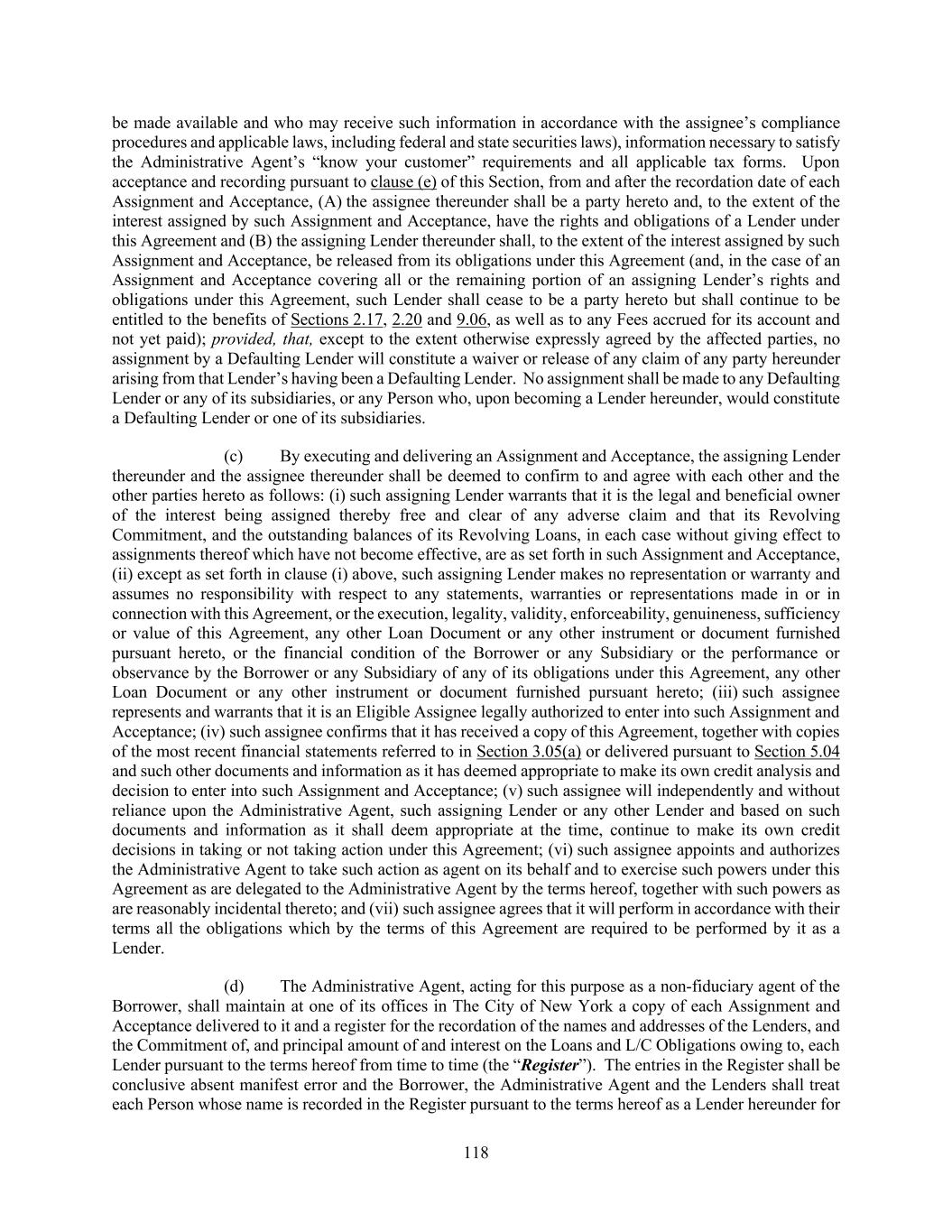 be made available and who may receive such information in accordance with the assignee's compliance procedures and applicable laws, including federal and state securities laws), information necessary to satisfy the Administrative Agent's "know your customer" requirements and all applicable tax forms. Upon acceptance and recording pursuant to clause (e) of this Section, from and after the recordation date of each Assignment and Acceptance, (A) the assignee thereunder shall be a party hereto and, to the extent of the interest assigned by such Assignment and Acceptance, have the rights and obligations of a Lender under this Agreement and (B) the assigning Lender thereunder shall, to the extent of the interest assigned by such Assignment and Acceptance, be released from its obligations under this Agreement (and, in the case of an Assignment and Acceptance covering all or the remaining portion of an assigning Lender's rights and obligations under this Agreement, such Lender shall cease to be a party hereto but shall continue to be entitled to the benefits of Sections 2.17, 2.20 and 9.06, as well as to any Fees accrued for its account and not yet paid); provided, that, except to the extent otherwise expressly agreed by the affected parties, no assignment by a Defaulting Lender will constitute a waiver or release of any claim of any party hereunder arising from that Lender's having been a Defaulting Lender. No assignment shall be made to any Defaulting Lender or any of its subsidiaries, or any Person who, upon becoming a Lender hereunder, would constitute a Defaulting Lender or one of its subsidiaries.

(c) By executing and delivering an Assignment and Acceptance, the assigning Lender thereunder and the assignee thereunder shall be deemed to confirm to and agree with each other and the other parties hereto as follows: (i) such assigning Lender warrants that it is the legal and beneficial owner of the interest being assigned thereby free and clear of any adverse claim and that its Revolving Commitment, and the outstanding balances of its Revolving Loans, in each case without giving effect to assignments thereof which have not become effective, are as set forth in such Assignment and Acceptance, (ii) except as set forth in clause (i) above, such assigning Lender makes no representation or warranty and assumes no responsibility with respect to any statements, warranties or representations made in or in connection with this Agreement, or the execution, legality, validity, enforceability, genuineness, sufficiency or value of this Agreement, any other Loan Document or any other instrument or document furnished pursuant hereto, or the financial condition of the Borrower or any Subsidiary or the performance or observance by the Borrower or any Subsidiary of any of its obligations under this Agreement, any other Loan Document or any other instrument or document furnished pursuant hereto; (iii) such assignee represents and warrants that it is an Eligible Assignee legally authorized to enter into such Assignment and Acceptance; (iv) such assignee confirms that it has received a copy of this Agreement, together with copies of the most recent financial statements referred to in Section 3.05(a) or delivered pursuant to Section 5.04 and such other documents and information as it has deemed appropriate to make its own credit analysis and decision to enter into such Assignment and Acceptance; (v) such assignee will independently and without reliance upon the Administrative Agent, such assigning Lender or any other Lender and based on such documents and information as it shall deem appropriate at the time, continue to make its own credit decisions in taking or not taking action under this Agreement; (vi) such assignee appoints and authorizes the Administrative Agent to take such action as agent on its behalf and to exercise such powers under this Agreement as are delegated to the Administrative Agent by the terms hereof, together with such powers as are reasonably incidental thereto; and (vii) such assignee agrees that it will perform in accordance with their terms all the obligations which by the terms of this Agreement are required to be performed by it as a Lender.

(d) The Administrative Agent, acting for this purpose as a non-fiduciary agent of the Borrower, shall maintain at one of its offices in The City of New York a copy of each Assignment and Acceptance delivered to it and a register for the recordation of the names and addresses of the Lenders, and the Commitment of, and principal amount of and interest on the Loans and L/C Obligations owing to, each Lender pursuant to the terms hereof from time to time (the "Register"). The entries in the Register shall be conclusive absent manifest error and the Borrower, the Administrative Agent and the Lenders shall treat each Person whose name is recorded in the Register pursuant to the terms hereof as a Lender hereunder for

118